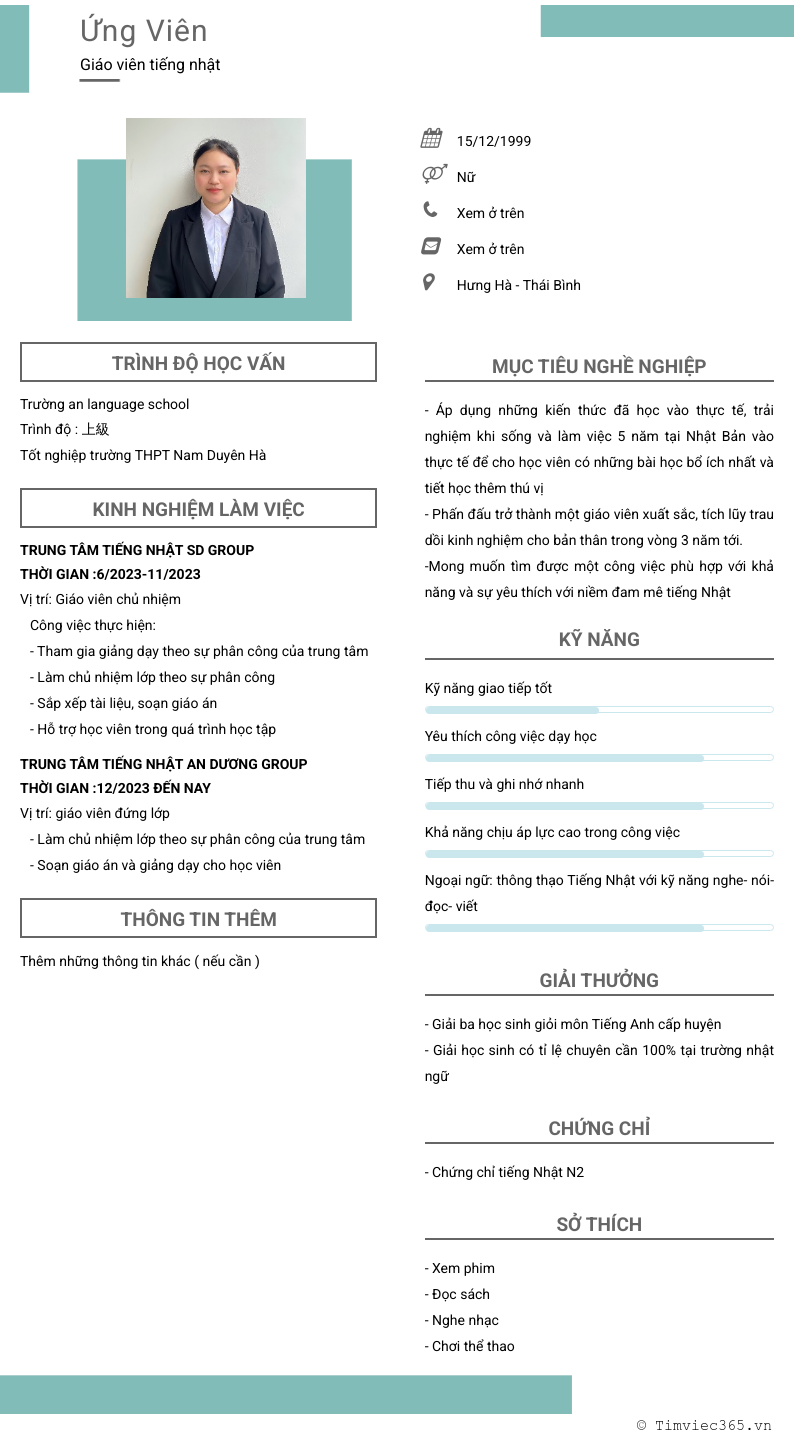 Ứng Viên
Giáo viên tiếng nhật

15/12/1999
Nữ
Xem ở trên
Xem ở trên
Hưng Hà - Thái Bình

TRÌNH ĐỘ HỌC VẤN

Trường an language school
Trình độ : 上級
Tốt nghiệp trường THPT Nam Duyên Hà

KINH NGHIỆM LÀM VIỆC

TRUNG TÂM TIẾNG NHẬT SD GROUP
THỜI GIAN :6/2023-11/2023
Vị trí: Giáo viên chủ nhiệm
Công việc thực hiện:
- Tham gia giảng dạy theo sự phân công của trung tâm
- Làm chủ nhiệm lớp theo sự phân công
- Sắp xếp tài liệu, soạn giáo án
- Hỗ trợ học viên trong quá trình học tập

TRUNG TÂM TIẾNG NHẬT AN DƯƠNG GROUP
THỜI GIAN :12/2023 ĐẾN NAY
Vị trí: giáo viên đứng lớp
- Làm chủ nhiệm lớp theo sự phân công của trung tâm
- Soạn giáo án và giảng dạy cho học viên

THÔNG TIN THÊM

Thêm những thông tin khác ( nếu cần )

MỤC TIÊU NGHỀ NGHIỆP

- Áp dụng những kiến thức đã học vào thực tế, trải nghiệm khi sống và làm việc 5 năm tại Nhật Bản vào thực tế để cho học viên có những bài học bổ ích nhất và tiết học thêm thú vị
- Phấn đấu trở thành một giáo viên xuất sắc, tích lũy trau dồi kinh nghiệm cho bản thân trong vòng 3 năm tới.
-Mong muốn tìm được một công việc phù hợp với khả năng và sự yêu thích với niềm đam mê tiếng Nhật

KỸ NĂNG

Kỹ năng giao tiếp tốt
Yêu thích công việc dạy học
Tiếp thu và ghi nhớ nhanh
Khả năng chịu áp lực cao trong công việc
Ngoại ngữ: thông thạo Tiếng Nhật với kỹ năng nghe- nói- đọc- viết

GIẢI THƯỞNG

- Giải ba học sinh giỏi môn Tiếng Anh cấp huyện
- Giải học sinh có tỉ lệ chuyên cần 100% tại trường nhật ngữ

CHỨNG CHỈ

- Chứng chỉ tiếng Nhật N2

SỞ THÍCH

- Xem phim
- Đọc sách
- Nghe nhạc
- Chơi thể thao

© Timviec365.vn